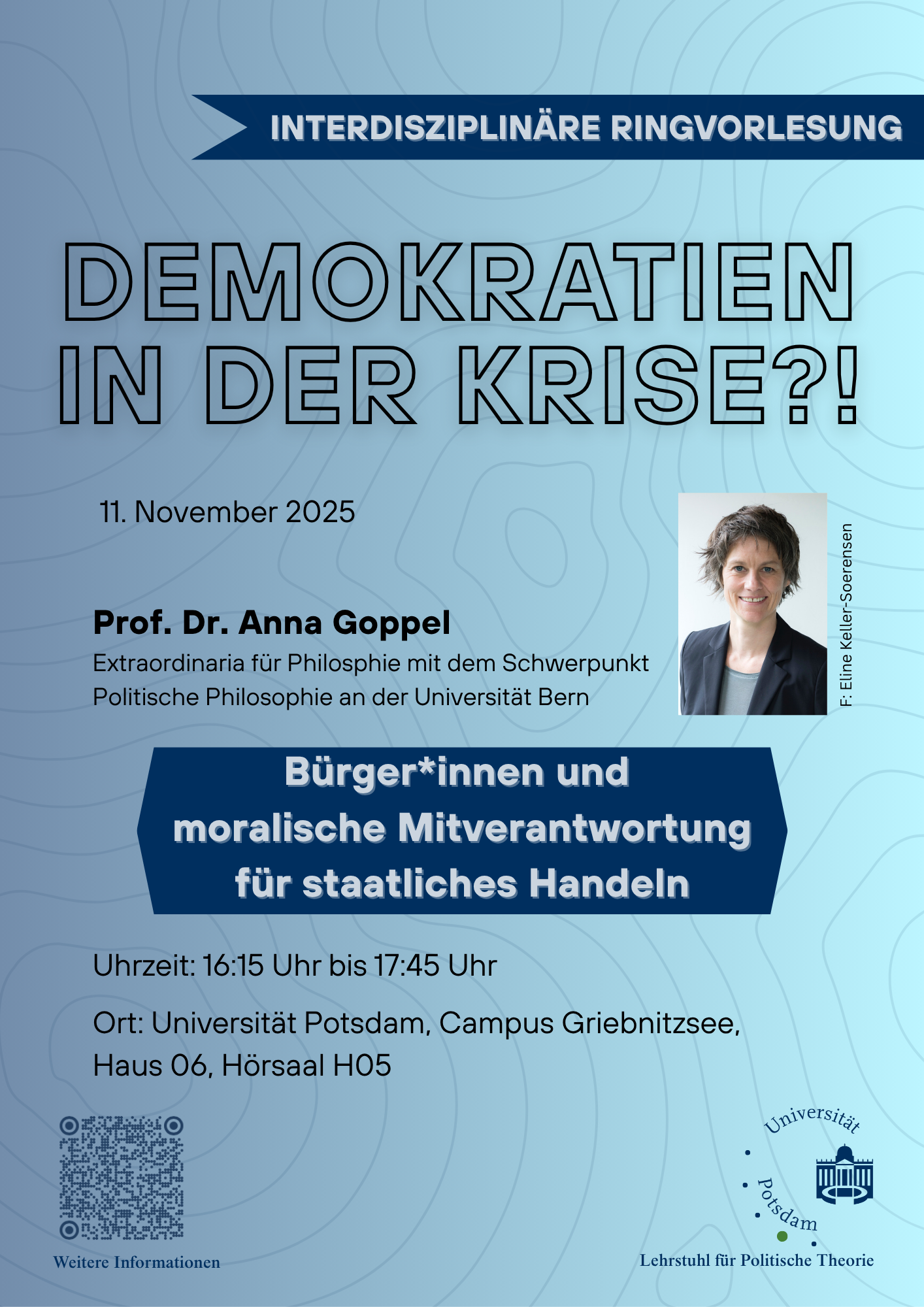 INTERDISZIPLINÄRE RINGVORLESUNG

DEMOKRATIEN IN DER KRISE?!

11. November 2025

Prof. Dr. Anna Goppel

Extraordinaria für Philosphie mit dem Schwerpunkt Politische Philosophie an der Universität Bern

F: Eline Keller-Soerensen

Bürger*innen und moralische Mitverantwortung für staatliches Handeln

Uhrzeit: 16:15 Uhr bis 17:45 Uhr

Ort: Universität Potsdam, Campus Griebnitzsee, Haus 06, Hörsaal H05

Weitere Informationen

Universität Potsdam

Lehrstuhl für Politische Theorie